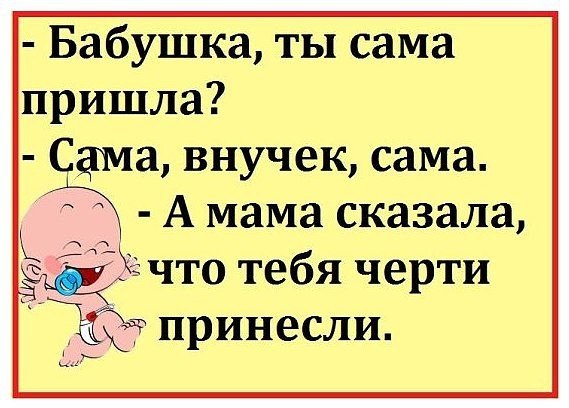 - Бабушка, ты сама пришла?
- Сама, внучек, сама.
- А мама сказала, что тебя черти принесли.